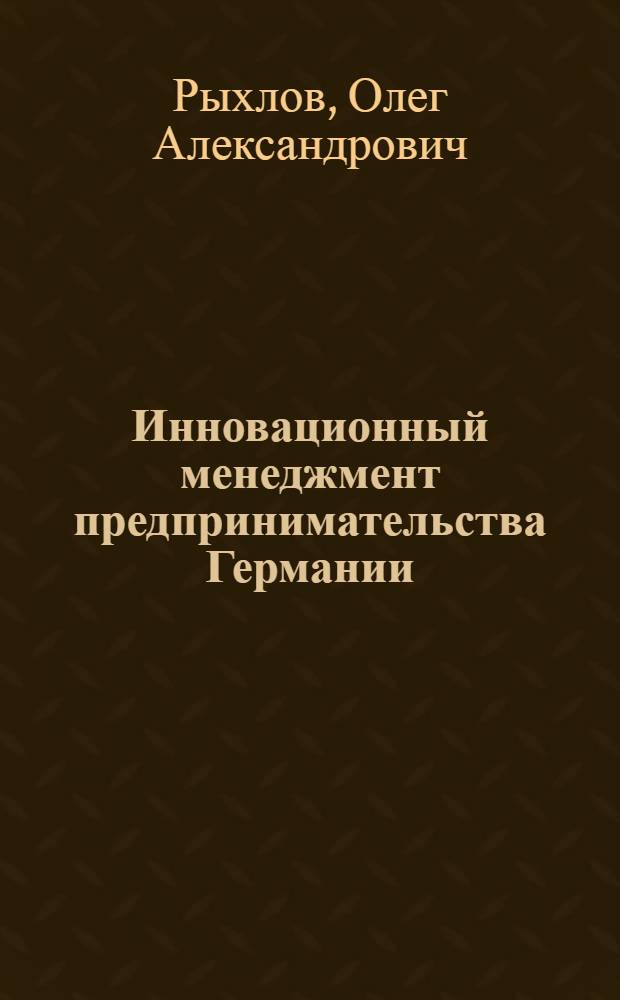 Рыхлов, Олег Александрович

Инновационный менеджмент предпринимательства Германии